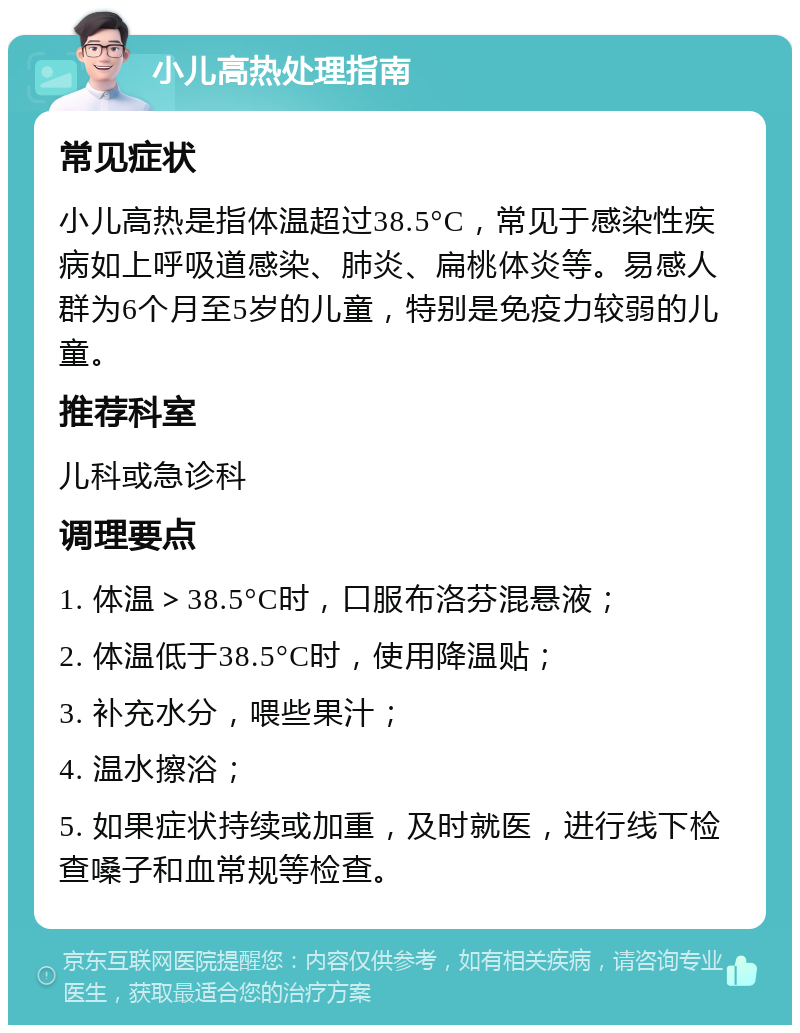 小儿高热处理指南

常见症状

小儿高热是指体温超过38.5°C，常见于感染性疾病如上呼吸道感染、肺炎、扁桃体炎等。易感人群为6个月至5岁的儿童，特别是免疫力较弱的儿童。

推荐科室

儿科或急诊科

调理要点

1. 体温＞38.5°C时，口服布洛芬混悬液；

2. 体温低于38.5°C时，使用降温贴；

3. 补充水分，喂些果汁；

4. 温水擦浴；

5. 如果症状持续或加重，及时就医，进行线下检查嗓子和血常规等检查。

京东互联网医院提醒您：内容仅供参考，如有相关疾病，请咨询专业医生，获取最适合您的治疗方案